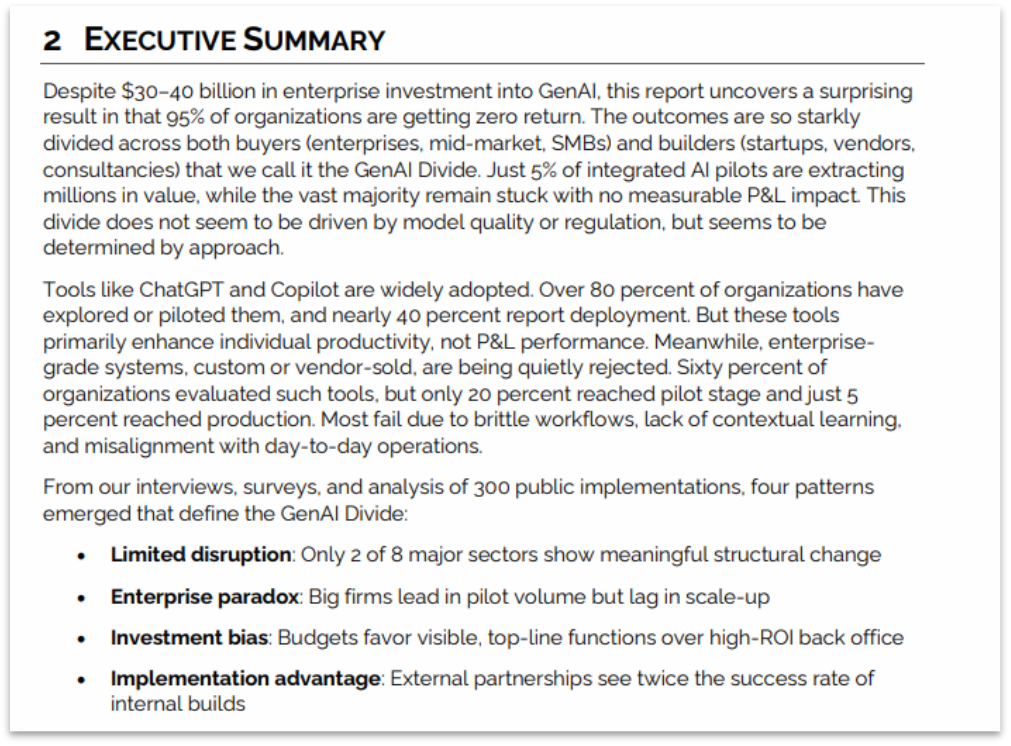 2 EXECUTIVE SUMMARY

Despite \$30–40 billion in enterprise investment into GenAI, this report uncovers a surprising result in that 95% of organizations are getting zero return. The outcomes are so starkly divided across both buyers (enterprises, mid-market, SMBs) and builders (startups, vendors, consultancies) that we call it the GenAI Divide. Just 5% of integrated AI pilots are extracting millions in value, while the vast majority remain stuck with no measurable P&L impact. This divide does not seem to be driven by model quality or regulation, but seems to be determined by approach.

Tools like ChatGPT and Copilot are widely adopted. Over 80 percent of organizations have explored or piloted them, and nearly 40 percent report deployment. But these tools primarily enhance individual productivity, not P&L performance. Meanwhile, enterprise-grade systems, custom or vendor-sold, are being quietly rejected. Sixty percent of organizations evaluated such tools, but only 20 percent reached pilot stage and just 5 percent reached production. Most fail due to brittle workflows, lack of contextual learning, and misalignment with day-to-day operations.

From our interviews, surveys, and analysis of 300 public implementations, four patterns emerged that define the GenAI Divide:

• Limited disruption: Only 2 of 8 major sectors show meaningful structural change
• Enterprise paradox: Big firms lead in pilot volume but lag in scale-up
• Investment bias: Budgets favor visible, top-line functions over high-ROI back office
• Implementation advantage: External partnerships see twice the success rate of internal builds